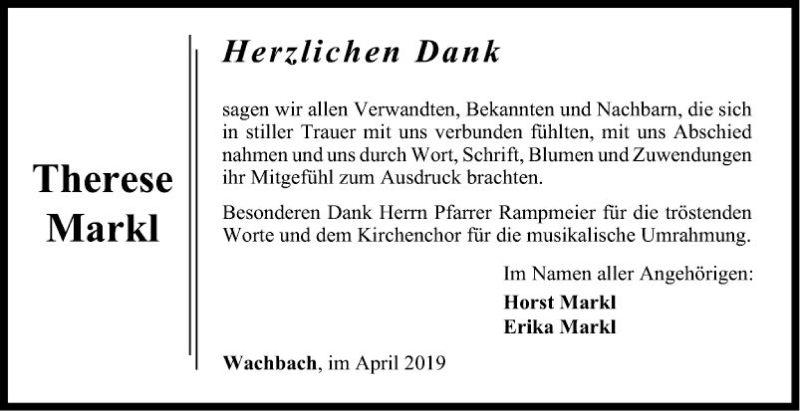 Therese
Markl

Herzlichen Dank

sagen wir allen Verwandten, Bekannten und Nachbarn, die sich in stiller Trauer mit uns verbunden fühlten, mit uns Abschied nahmen und uns durch Wort, Schrift, Blumen und Zuwendungen ihr Mitgefühl zum Ausdruck brachten.

Besonderen Dank Herrn Pfarrer Rampmeier für die tröstenden Worte und dem Kirchenchor für die musikalische Umrahmung.

Im Namen aller Angehörigen:
Horst Markl
Erika Markl

Wachbach, im April 2019